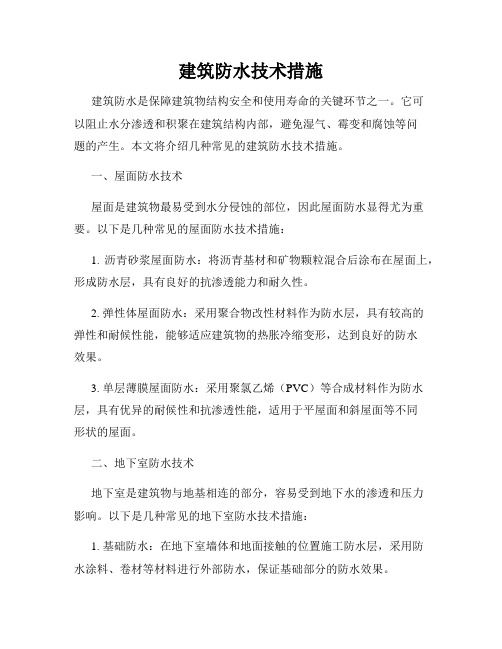 建筑防水技术措施

建筑防水是保障建筑物结构安全和使用寿命的关键环节之一。它可以阻止水分渗透和积聚在建筑结构内部，避免湿气、霉变和腐蚀等问题的产生。本文将介绍几种常见的建筑防水技术措施。

一、屋面防水技术

屋面是建筑物最易受到水分侵蚀的部位，因此屋面防水显得尤为重要。以下是几种常见的屋面防水技术措施：

1. 沥青砂浆屋面防水：将沥青基材和矿物颗粒混合后涂布在屋面上，形成防水层，具有良好的抗渗透能力和耐久性。

2. 弹性体屋面防水：采用聚合物改性材料作为防水层，具有较高的弹性和耐候性能，能够适应建筑物的热胀冷缩变形，达到良好的防水效果。

3. 单层薄膜屋面防水：采用聚氯乙烯（PVC）等合成材料作为防水层，具有优异的耐候性和抗渗透性能，适用于平屋面和斜屋面等不同形状的屋面。

二、地下室防水技术

地下室是建筑物与地基相连的部分，容易受到地下水的渗透和压力影响。以下是几种常见的地下室防水技术措施：

1. 基础防水：在地下室墙体和地面接触的位置施工防水层，采用防水涂料、卷材等材料进行外部防水，保证基础部分的防水效果。